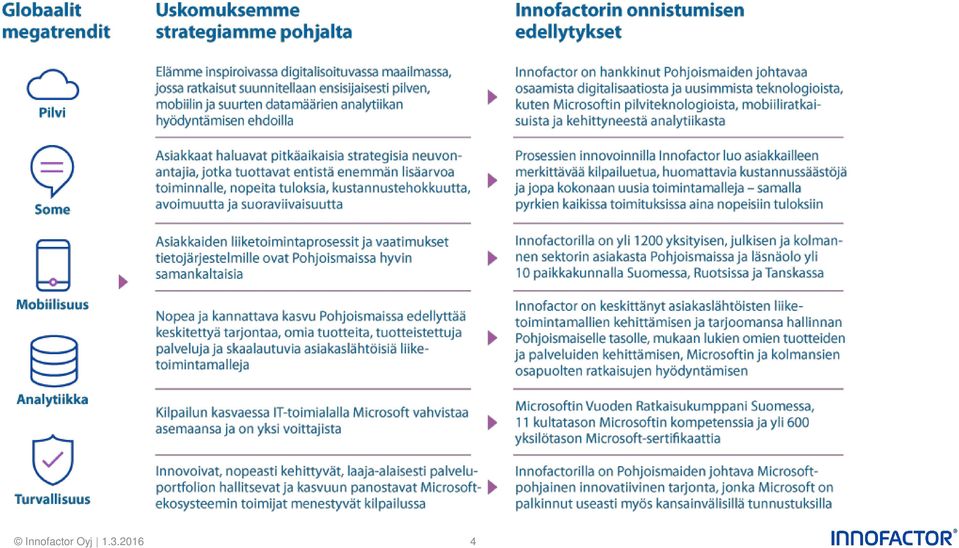 Globaalit megatrendit

Pilvi

Some

Mobiilisuus

Analytiikka

Turvallisuus

Uskomuksemme strategiamme pohjalta

Elämme inspiroivassa digitalisoituvassa maailmassa, jossa ratkaisut suunnitellaan ensisijaisesti pilven, mobiilin ja suurten datamäärien analytiikan hyödyntämisen ehdoilla

Asiakkaat haluavat pitkäaikaisia strategisia neuvonantajia, jotka tuottavat entistä enemmän lisäarvoa toiminnalle, nopeita tuloksia, kustannustehokkuutta, avoimuutta ja suoraviivaisuutta

Asiakkaiden liiketoimintaprosessit ja vaatimukset tietojärjestelmille ovat Pohjoismaissa hyvin samankaltaisia

Nopea ja kannattava kasvu Pohjoismaissa edellyttää keskitettyä tarjontaa, omia tuotteita, tuotteistettuja palveluja ja skaalautuvia asiakaslähtöisiä liiketoimintamalleja

Kilpailun kasvaessa IT-toimialalla Microsoft vahvistaa asemaansa ja on yksi voittajista

Innovoivat, nopeasti kehittyvät, laaja-alaisesti palveluportfolion hallitsevat ja kasvuun panostavat Microsoft-ekosysteemin toimijat menestyvät kilpailussa

Innofactorin onnistumisen edellytykset

Innofactor on hankkinut Pohjoismaiden johtavaa osaamista digitalisaatiosta ja uusimmista teknologioista, kuten Microsoftin pilviteknologioista, mobiiliratkaisuista ja kehittyneestä analytiikasta

Prosessien innovoinnilla Innofactor luo asiakkailleen merkittävää kilpailuetua, huomattavia kustannussäästöjä ja jopa kokonaan uusia toimintamalleja – samalla pyrkien kaikissa toimituksissa aina nopeisiin tuloksiin

Innofactorilla on yli 1200 yksityisen, julkisen ja kolmannen sektorin asiakasta Pohjoismaissa ja läsnäolo yli 10 paikkakunnalla Suomessa, Ruotsissa ja Tanskassa

Innofactor on keskittänyt asiakaslähtöisten liiketoimintamallien kehittämisen ja tarjoomansa hallinnan Pohjoismaiselle tasolle, mukaan lukien omien tuotteiden ja palveluiden kehittämisen, Microsoftin ja kolmansien osapuolten ratkaisujen hyödyntämisen

Microsoftin Vuoden Ratkaisukumppani Suomessa, 11 kultatason Microsoftin kompetenssia ja yli 600 yksilötason Microsoft-sertifikaattia

Innofactorilla on Pohjoismaiden johtava Microsoft-pohjainen innovatiivinen tarjonta, jonka Microsoft on palkinnut useasti myös kansainvälisillä tunnustuksilla

© Innofactor Oyj | 1.3.2016

4

INNOFACTOR®